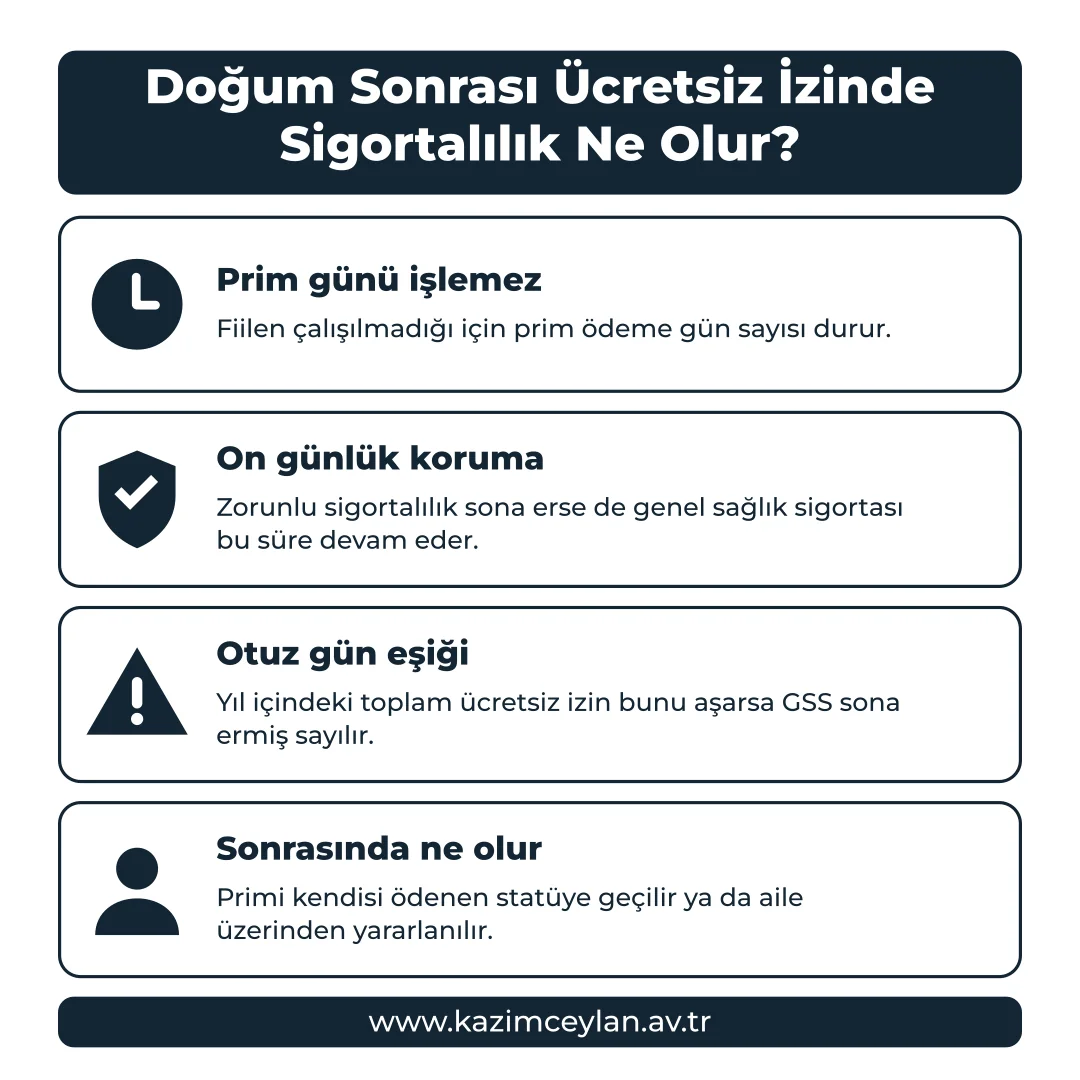 Doğum Sonrası Ücretsiz İzinde Sigortalılık Ne Olur?

Prim günü işlemez

Fiilen çalışılmadığı için prim ödeme gün sayısı durur.

On günlük koruma

Zorunlu sigortalılık sona erse de genel sağlık sigortası bu süre devam eder.

Otuz gün eşiği

Yıl içindeki toplam ücretsiz izin bunu aşarsa GSS sona ermiş sayılır.

Sonrasında ne olur

Primi kendisi ödenen statüye geçilir ya da aile üzerinden yararlanılır.

www.kazimceylan.av.tr